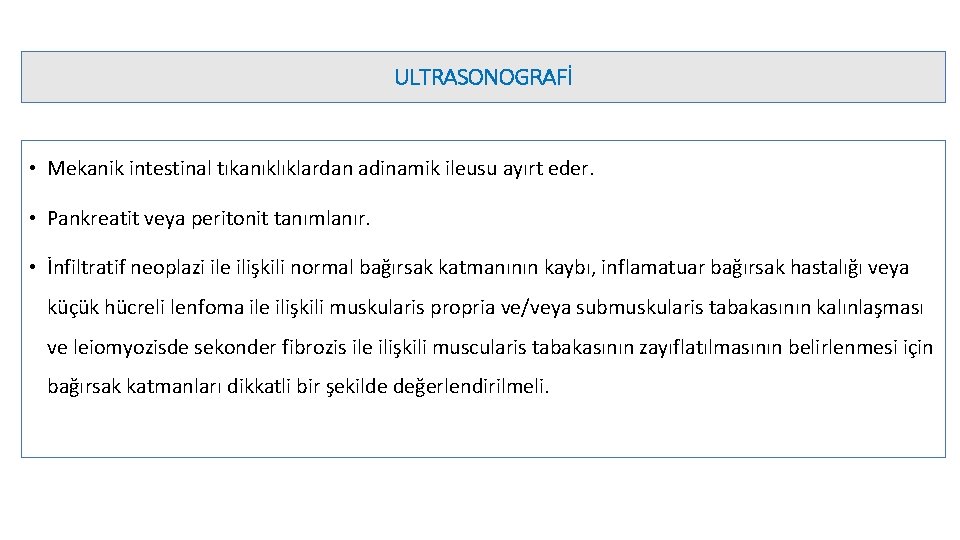 ULTRASONOGRAFİ

• Mekanik intestinal tıkanıklıklardan adinamik ileusu ayırt eder.

• Pankreatit veya peritonit tanımlanır.

• İnfiltratif neoplazi ile ilişkili normal bağırsak katmanının kaybı, inflamatuar bağırsak hastalığı veya küçük hücreli lenfoma ile ilişkili muskularis propria ve/veya submuskularis tabakasının kalınlaşması ve leiomyozisde sekonder fibrozis ile ilişkili muscularis tabakasının zayıflatılmasının belirlenmesi için bağırsak katmanları dikkatli bir şekilde değerlendirilmeli.